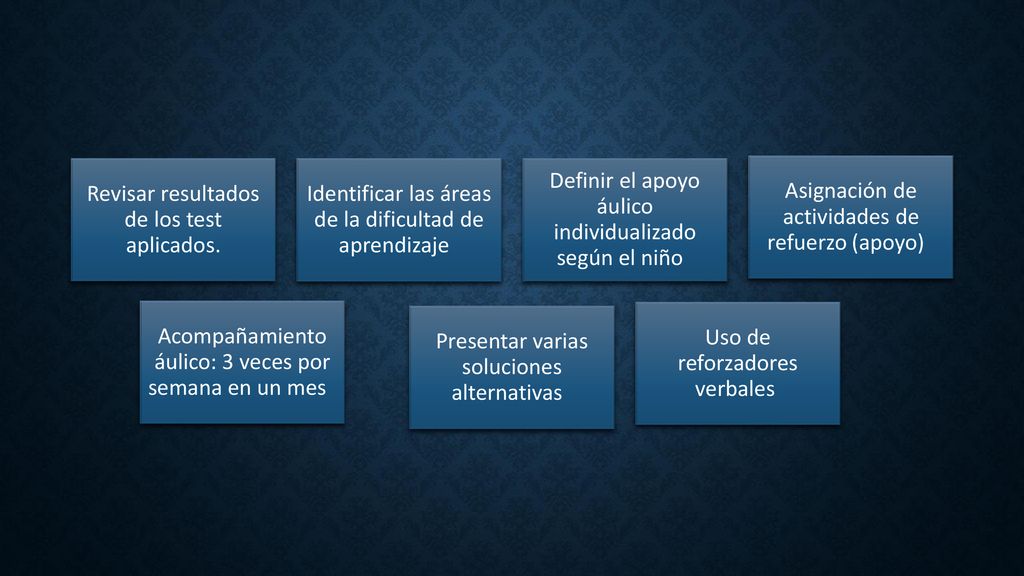 Revisar resultados de los test aplicados.

Identificar las áreas de la dificultad de aprendizaje

Definir el apoyo áulico individualizado según el niño

Asignación de actividades de refuerzo (apoyo)

Acompañamiento áulico: 3 veces por semana en un mes

Presentar varias soluciones alternativas

Uso de reforzadores verbales